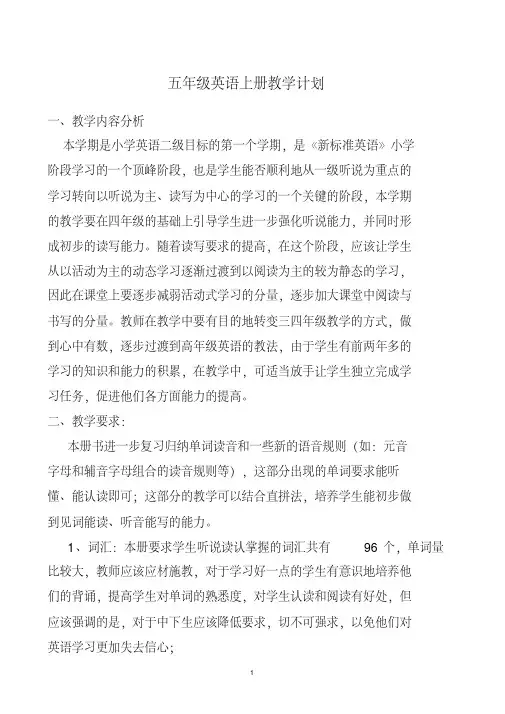 五年级英语上册教学计划

一、教学内容分析

本学期是小学英语二级目标的第一个学期，是《新标准英语》小学阶段学习的一个顶峰阶段，也是学生能否顺利地从一级听说为重点的学习转向以听说为主、读写为中心的学习的一个关键的阶段，本学期的教学要在四年级的基础上引导学生进一步强化听说能力，并同时形成初步的读写能力。随着读写要求的提高，在这个阶段，应该让学生从以活动为主的动态学习逐渐过渡到以阅读为主的较为静态的学习，因此在课堂上要逐步减弱活动式学习的分量，逐步加大课堂中阅读与书写的分量。教师在教学中要有目的地转变三四年级教学的方式，做到心中有数，逐步过渡到高年级英语的教法，由于学生有前两年多的学习的知识和能力的积累，在教学中，可适当放手让学生独立完成学习任务，促进他们各方面能力的提高。

二、教学要求：

本册书进一步复习归纳单词读音和一些新的语音规则（如：元音字母和辅音字母组合的读音规则等），这部分出现的单词要求能听懂、能认读即可；这部分的教学可以结合直拼法，培养学生能初步做到见词能读、听音能写的能力。

1、词汇：本册要求学生听说读认掌握的词汇共有 96 个，单词量比较大，教师应该应材施教，对于学习好一点的学生有意识地培养他们的背诵，提高学生对单词的熟悉度，对学生认读和阅读有好处，但应该强调的是，对于中下生应该降低要求，切不可强求，以免他们对英语学习更加失去信心；

1